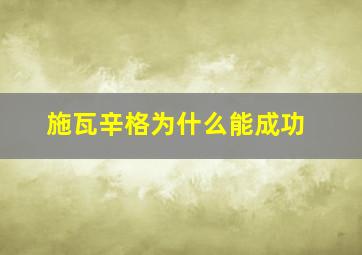 施瓦辛格为什么能成功